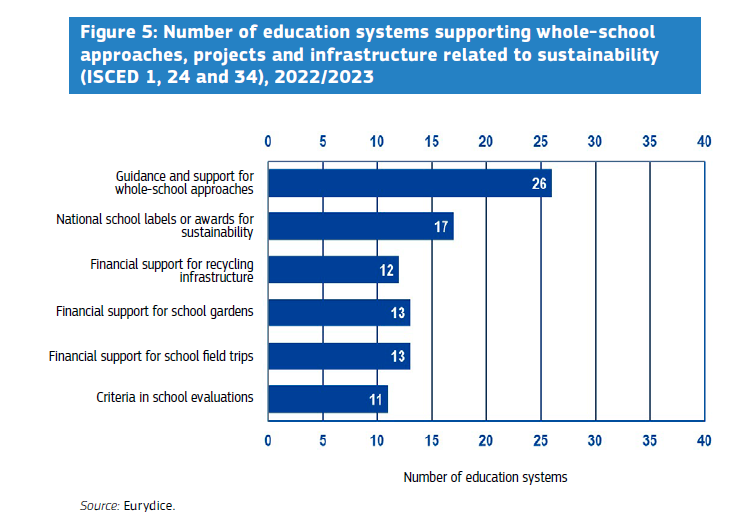 Figure 5: Number of education systems supporting whole-school approaches, projects and infrastructure related to sustainability (ISCED 1, 24 and 34), 2022/2023

0 5 10 15 20 25 30 35 40

Guidance and support for whole-school approaches 26

National school labels or awards for sustainability 17

Financial support for recycling infrastructure 12

Financial support for school gardens 13

Financial support for school field trips 13

Criteria in school evaluations 11

0 5 10 15 20 25 30 35 40

Number of education systems

Source: Eurydice.